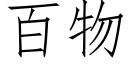 百物